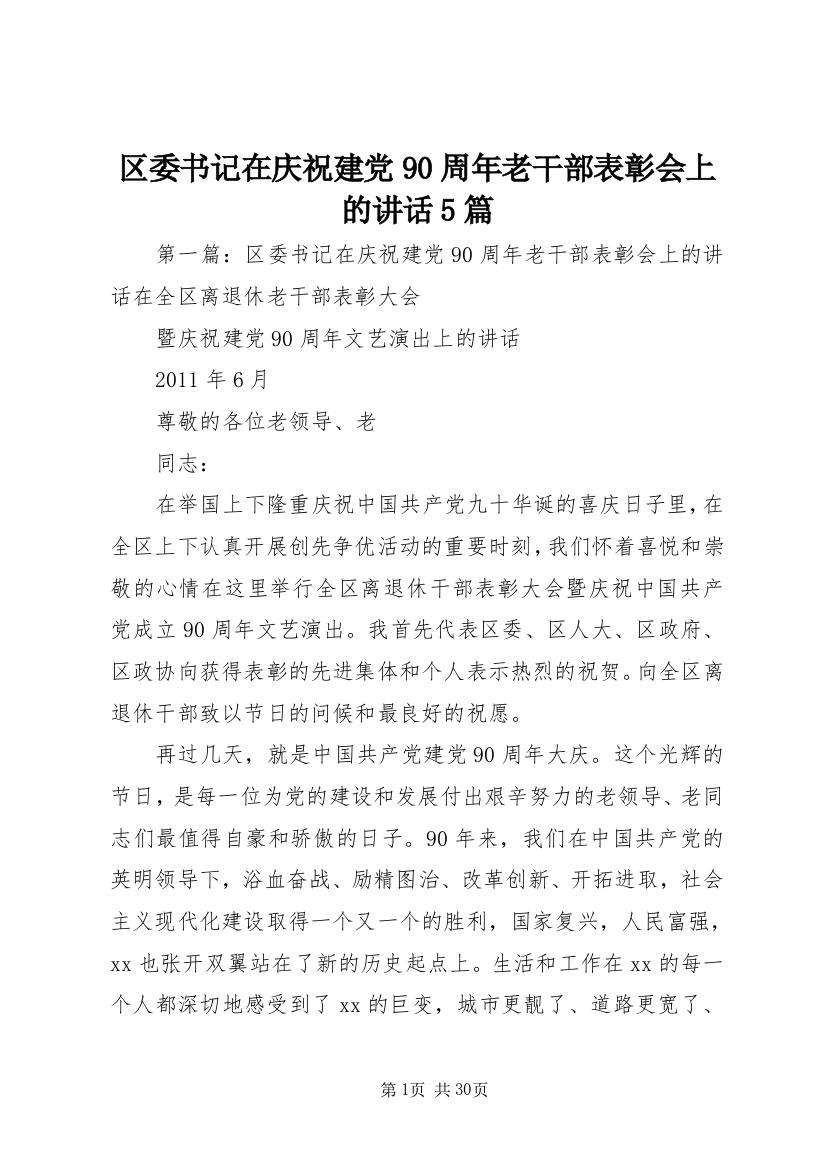 区委书记在庆祝建党90周年老干部表彰会上的讲话5篇

第一篇：区委书记在庆祝建党90周年老干部表彰会上的讲话在全区离退休老干部表彰大会

暨庆祝建党90周年文艺演出上的讲话

2011年6月

尊敬的各位老领导、老

同志：

在举国上下隆重庆祝中国共产党九十华诞的喜庆日子里，在全区上下认真开展创先争优活动的重要时刻，我们怀着喜悦和崇敬的心情在这里举行全区离退休干部表彰大会暨庆祝中国共产党成立90周年文艺演出。我首先代表区委、区人大、区政府、区政协向获得表彰的先进集体和个人表示热烈的祝贺。向全区离退休干部致以节日的问候和最良好的祝愿。

再过几天，就是中国共产党建党90周年大庆。这个光辉的节日，是每一位为党的建设和发展付出艰辛努力的老领导、老同志们最值得自豪和骄傲的日子。90年来，我们在中国共产党的英明领导下，浴血奋战、励精图治、改革创新、开拓进取，社会主义现代化建设取得一个又一个的胜利，国家复兴，人民富强，xx也张开双翼站在了新的历史起点上。生活和工作在xx的每一个人都深切地感受到了xx的巨变，城市更靓了、道路更宽了、

第1页 共30页